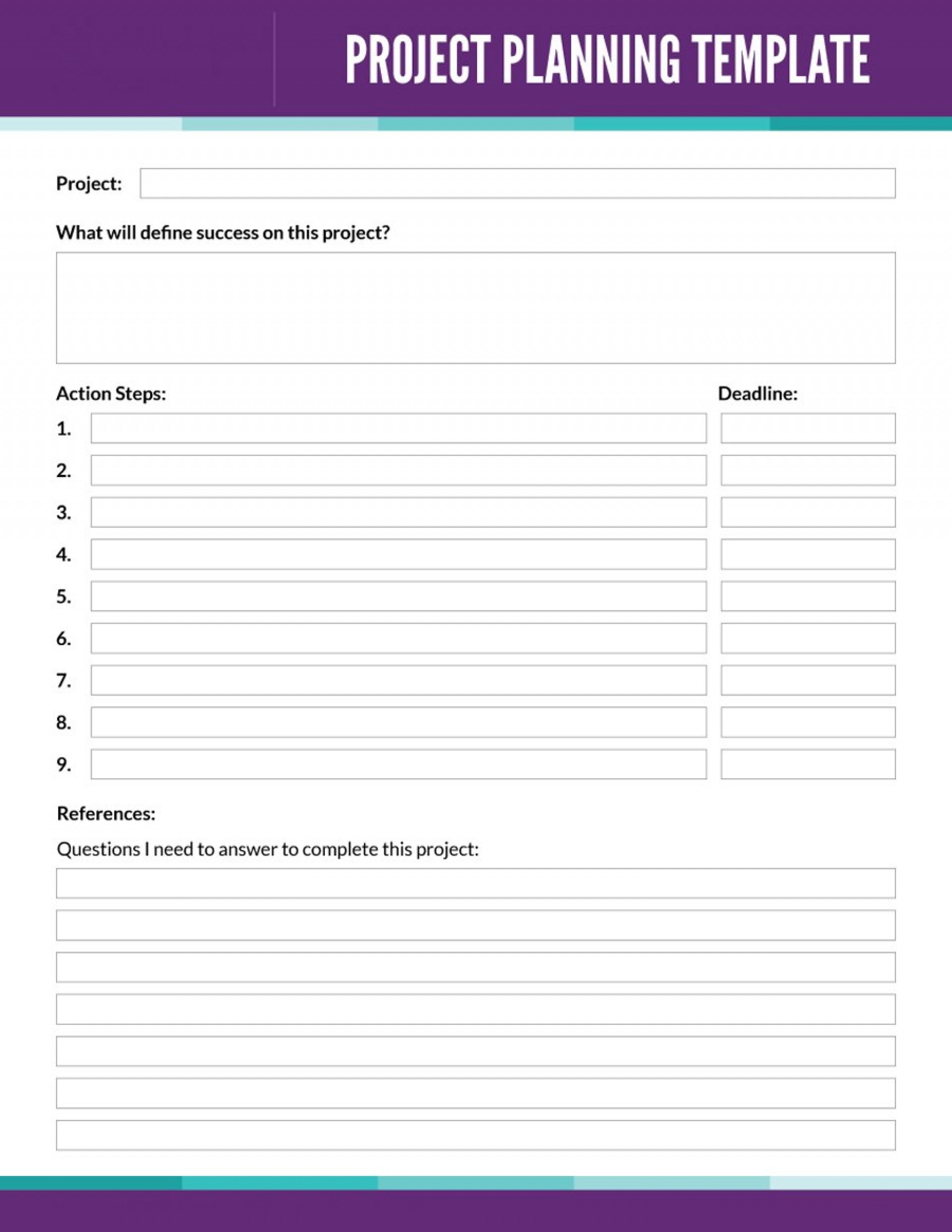 PROJECT PLANNING TEMPLATE

Project:

What will define success on this project?

Action Steps:

Deadline:

1.

2.

3.

4.

5.

6.

7.

8.

9.

References:

Questions I need to answer to complete this project: